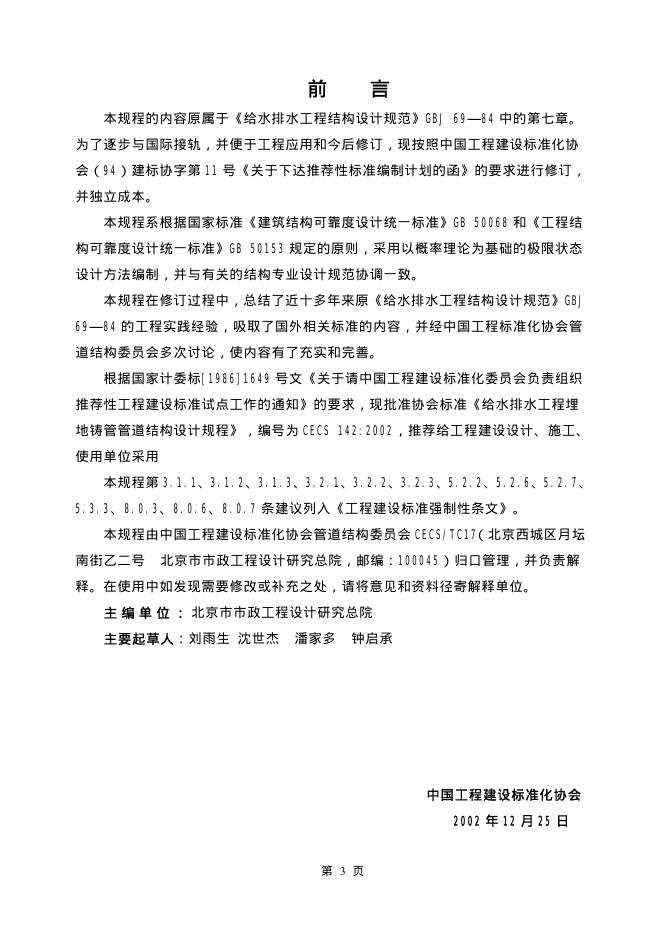 前 言

本规程的内容原属于《给水排水工程结构设计规范》GBJ 69—84中的第七章。为了逐步与国际接轨，并便于工程应用和今后修订，现按照中国工程建设标准化协会（94）建标协字第11号《关于下达推荐性标准编制计划的函》的要求进行修订，并独立成本。

本规程系根据国家标准《建筑结构可靠度设计统一标准》GB 50068和《工程结构可靠度设计统一标准》GB 50153规定的原则，采用以概率理论为基础的极限状态设计方法编制，并与有关的结构专业设计规范协调一致。

本规程在修订过程中，总结了近十多年来原《给水排水工程结构设计规范》GBJ 69—84的工程实践经验，吸取了国外相关标准的内容，并经中国工程标准化协会管道结构委员会多次讨论，使内容有了充实和完善。

根据国家计委标[1986]1649号文《关于请中国工程建设标准化委员会负责组织推荐性工程建设标准试点工作的通知》的要求，现批准协会标准《给水排水工程埋地铸管管道结构设计规程》，编号为CECS 142:2002，推荐给工程建设设计、施工、使用单位采用

本规程第3.1.1、3.1.2、3.1.3、3.2.1、3.2.2、3.2.3、5.2.2、5.2.6、5.2.7、5.3.3、8.0.3、8.0.6、8.0.7条建议列入《工程建设标准强制性条文》。

本规程由中国工程建设标准化协会管道结构委员会CECS/TC17（北京西城区月坛南街乙二号 北京市市政工程设计研究总院，邮编：100045）归口管理，并负责解释。在使用中如发现需要修改或补充之处，请将意见和资料径寄解释单位。

主编单位：北京市市政工程设计研究总院

主要起草人：刘雨生 沈世杰 潘家多 钟启承

中国工程建设标准化协会
2002年12月25日

第3页